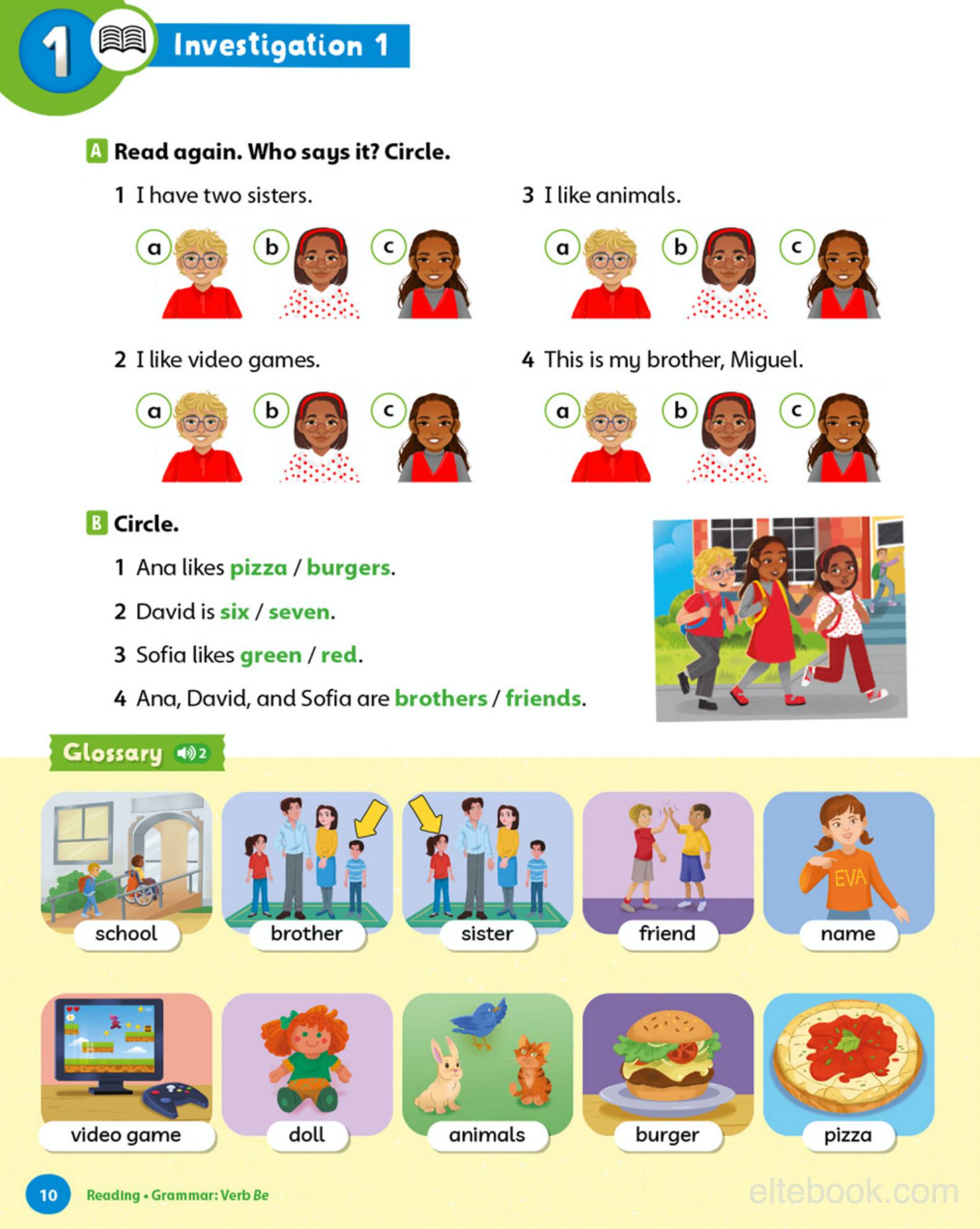 1 Investigation 1

A Read again. Who says it? Circle.

1 I have two sisters.

a b c

2 I like video games.

a b c

3 I like animals.

a b c

4 This is my brother, Miguel.

a b c

B Circle.

1 Ana likes pizza / burgers.

2 David is six / seven.

3 Sofia likes green / red.

4 Ana, David, and Sofia are brothers / friends.

Glossary 2

school

brother

sister

friend

EVA

name

video game

doll

animals

burger

pizza

10 Reading • Grammar: Verb Be

eltebook.com